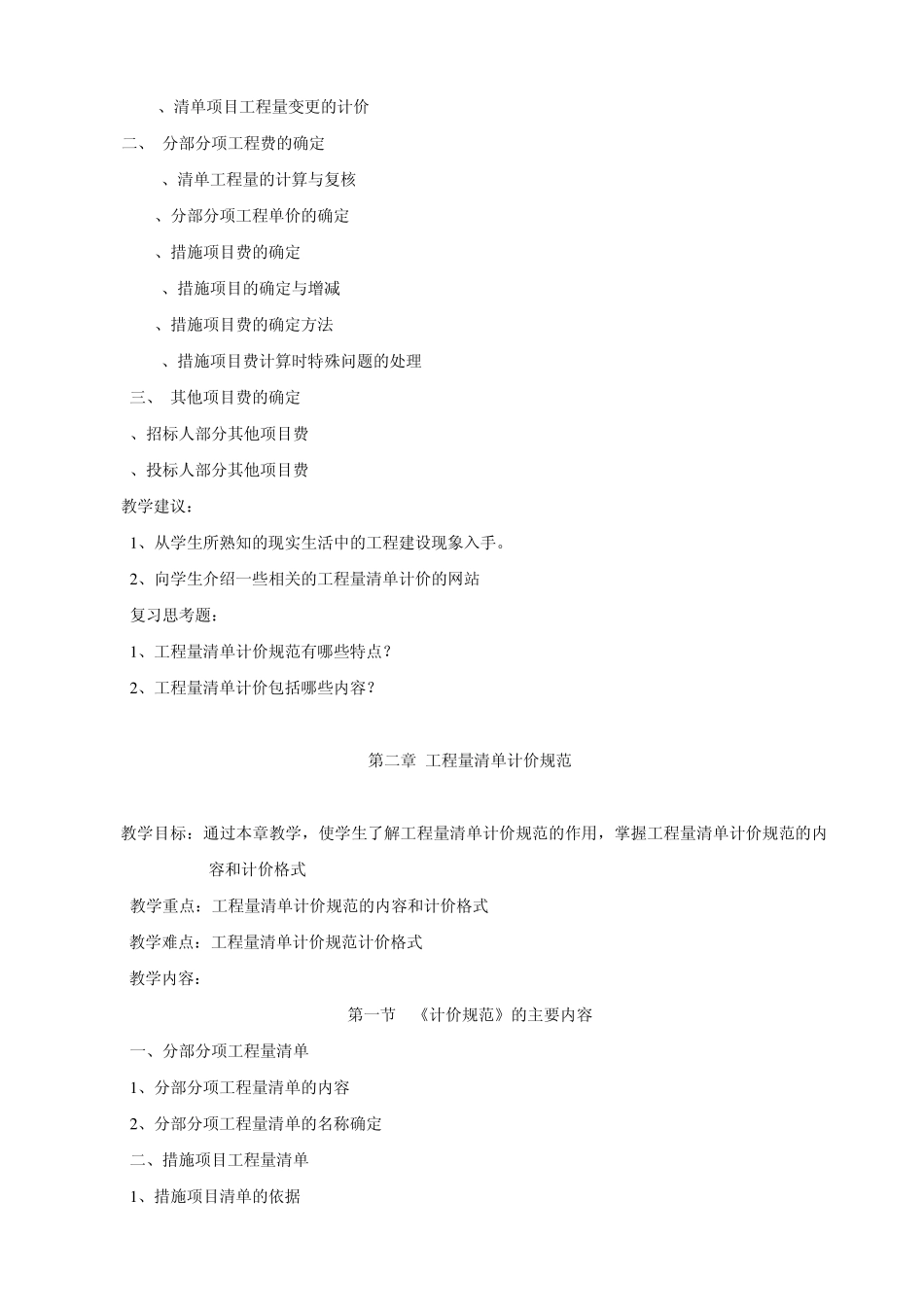 、清单项目工程量变更的计价

二、 分部分项工程费的确定

、清单工程量的计算与复核

、分部分项工程单价的确定

、措施项目费的确定

、措施项目的确定与增减

、措施项目费的确定方法

、措施项目费计算时特殊问题的处理

三、 其他项目费的确定

、招标人部分其他项目费

、投标人部分其他项目费

教学建议：

1、从学生所熟知的现实生活中的工程建设现象入手。

2、向学生介绍一些相关的工程量清单计价的网站

复习思考题：

1、工程量清单计价规范有哪些特点？

2、工程量清单计价包括哪些内容？

第二章 工程量清单计价规范

教学目标：通过本章教学，使学生了解工程量清单计价规范的作用，掌握工程量清单计价规范的内容和计价格式

教学重点：工程量清单计价规范的内容和计价格式

教学难点：工程量清单计价规范计价格式

教学内容：

第一节 《计价规范》的主要内容

一、分部分项工程量清单

1、分部分项工程量清单的内容

2、分部分项工程量清单的名称确定

二、措施项目工程量清单

1、措施项目清单的依据